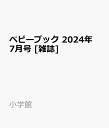 ベビーブック 2024年7月号 [雑誌]

小学館